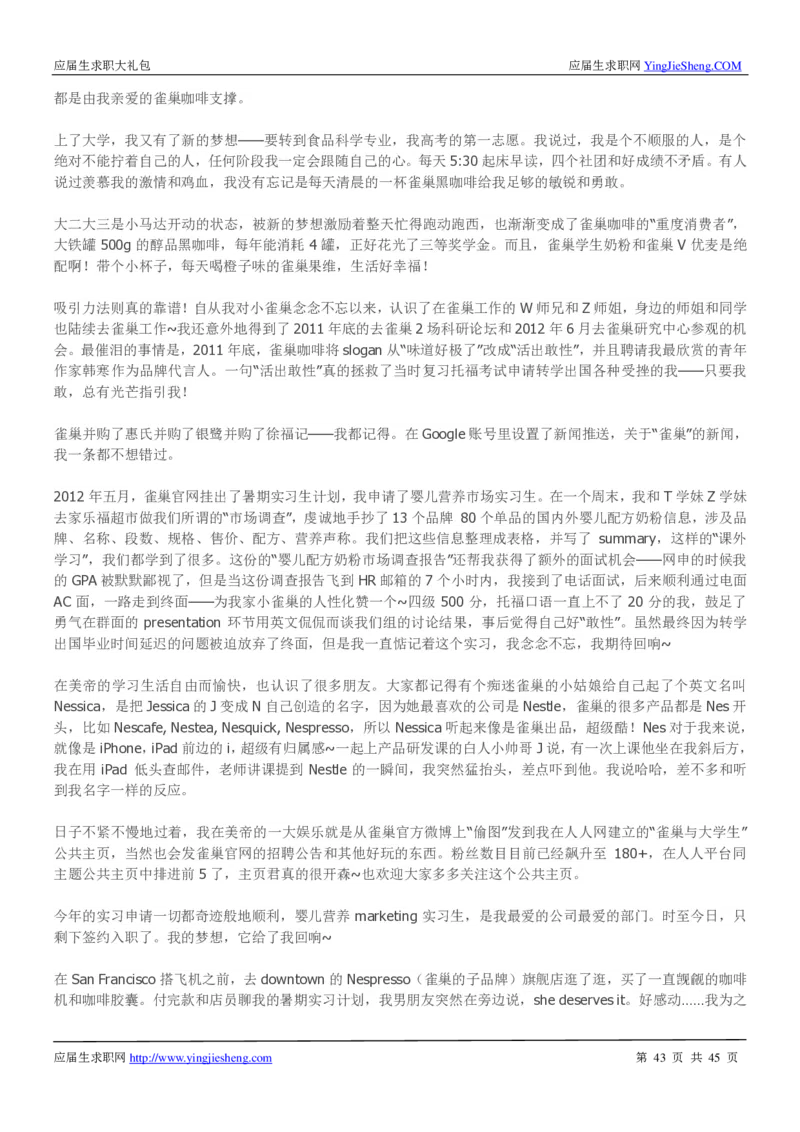 应届生求职大礼包 应届生求职网 YingJieSheng.COM

都是由我亲爱的雀巢咖啡支撑。

上了大学，我又有了新的梦想——要转到食品科学专业，我高考的第一志愿。我说过，我是个不顺服的人，是个绝对不能拧着自己的人，任何阶段我一定会跟随自己的心。每天 5:30 起床早读，四个社团和好成绩不矛盾。有人说过羡慕我的激情和鸡血，我没有忘记是每天清晨的一杯雀巢黑咖啡给我足够的敏锐和勇敢。

大二大三是小马达开动的状态，被新的梦想激励着整天忙得跑动跑西，也渐渐变成了雀巢咖啡的“重度消费者”，大铁罐 500g 的醇品黑咖啡，每年能消耗 4 罐，正好花光了三等奖学金。而且，雀巢学生奶粉和雀巢 V 优麦是绝配啊！带个小杯子，每天喝橙子味的雀巢果维，生活好幸福！

吸引力法则真的靠谱！自从我对小雀巢念念不忘以来，认识了在雀巢工作的 W 师兄和 Z 师姐，身边的师姐和同学也陆续去雀巢工作~我还意外地得到了 2011 年底的去雀巢 2 场科研论坛和 2012 年 6 月去雀巢研究中心参观的机会。最催泪的事情是，2011 年底，雀巢咖啡将 slogan 从“味道好极了”改成“活出敢性”，并且聘请我最欣赏的青年作家韩寒作为品牌代言人。一句“活出敢性”真的拯救了当时复习托福考试申请转学出国各种受挫的我——只要我敢，总有光芒指引我！

雀巢并购了惠氏并购了银鹭并购了徐福记——我都记得。在 Google 账号里设置了新闻推送，关于“雀巢”的新闻，我一条都不想错过。

2012 年五月，雀巢官网挂出了暑期实习生计划，我申请了婴儿营养市场实习生。在一个周末，我和 T 学妹 Z 学妹去家乐福超市做我们所谓的“市场调查”，虔诚地手抄了 13 个品牌 80 个单品的国内外婴儿配方奶粉信息，涉及品牌、名称、段数、规格、售价、配方、营养声称。我们把这些信息整理成表格，并写了 summary，这样的“课外学习”，我们都学到了很多。这份的“婴儿配方奶粉市场调查报告”还帮我获得了额外的面试机会——网申的时候我的 GPA 被默默鄙视了，但是当这份调查报告飞到 HR 邮箱的 7 个小时内，我接到了电话面试，后来顺利通过电面 AC 面，一路走到终面——为我家小雀巢的人性化赞一个~四级 500 分，托福口语一直上不了 20 分的我，鼓足了勇气在群面的 presentation 环节用英文侃侃而谈我们组的讨论结果，事后觉得自己好“敢性”。虽然最终因为转学出国毕业时间延迟的问题被迫放弃了终面，但是我一直惦记着这个实习，我念念不忘，我期待回响~

在美帝的学习生活自由而愉快，也认识了很多朋友。大家都记得有个痴迷雀巢的小姑娘给自己起了个英文名叫 Nessica，是把 Jessica 的 J 变成 N 自己创造的名字，因为她最喜欢的公司是 Nestle，雀巢的很多产品都是 Nes 开头，比如 Nescafe, Nestea, Nesquick, Nespresso，所以 Nessica 听起来像是雀巢出品，超级酷！Nes 对于我来说，就像是 iPhone，iPad 前边的 i，超级有归属感~一起上产品研发课的白人小帅哥 J 说，有一次上课他坐在我斜后方，我在用 iPad 低头查邮件，老师讲课提到 Nestle 的一瞬间，我突然猛抬头，差点吓到他。我说哈哈，差不多和听到我名字一样的反应。

日子不紧不慢地过着，我在美帝的一大娱乐就是从雀巢官方微博上“偷图”发到我在人人网建立的“雀巢与大学生”公共主页，当然也会发雀巢官网的招聘公告和其他好玩的东西。粉丝数目目前已经飙升至 180+，在人人平台同主题公共主页中排进前 5 了，主页君真的很开森~也欢迎大家多多关注这个公共主页。

今年的实习申请一切都奇迹般地顺利，婴儿营养 marketing 实习生，是我最爱的公司最爱的部门。时至今日，只剩下签约入职了。我的梦想，它给了我回响~

在 San Francisco 搭飞机之前，去 downtown 的 Nespresso（雀巢的子品牌）旗舰店逛了逛，买了一直觊觎的咖啡机和咖啡胶囊。付完款和店员聊我的暑期实习计划，我男朋友突然在旁边说，she deserves it。好感动……我为之

应届生求职网 http://www.yingjiesheng.com 第 43 页 共 45 页